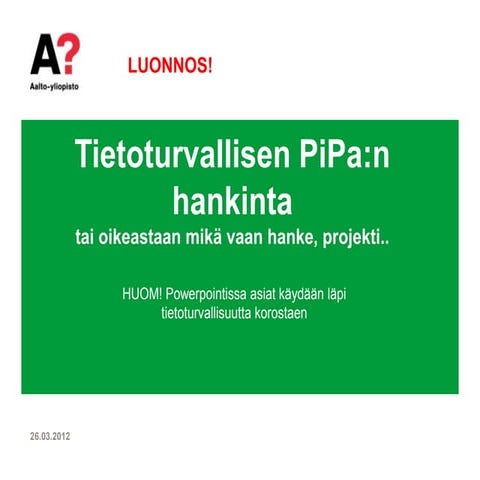 A?
Aalto-yliopisto

LUONNOS!

Tietoturvallisen PiPa:n hankinta
tai oikeastaan mikä vaan hanke, projekti..

HUOM! Powerpointissa asiat käydään läpi tietoturvallisuutta korostaen

26.03.2012